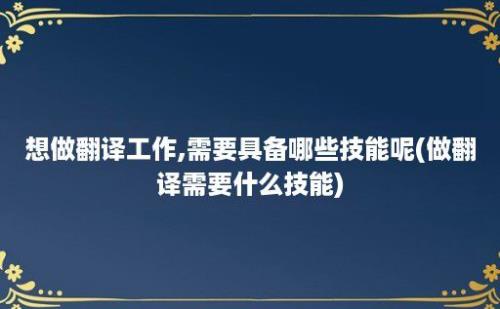 想做翻译工作,需要具备哪些技能呢(做翻译需要什么技能)